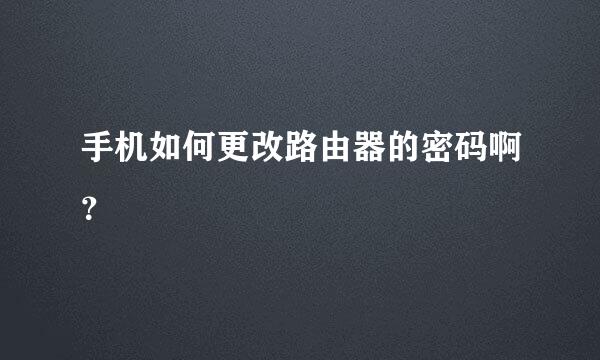 手机如何更改路由器的密码啊?